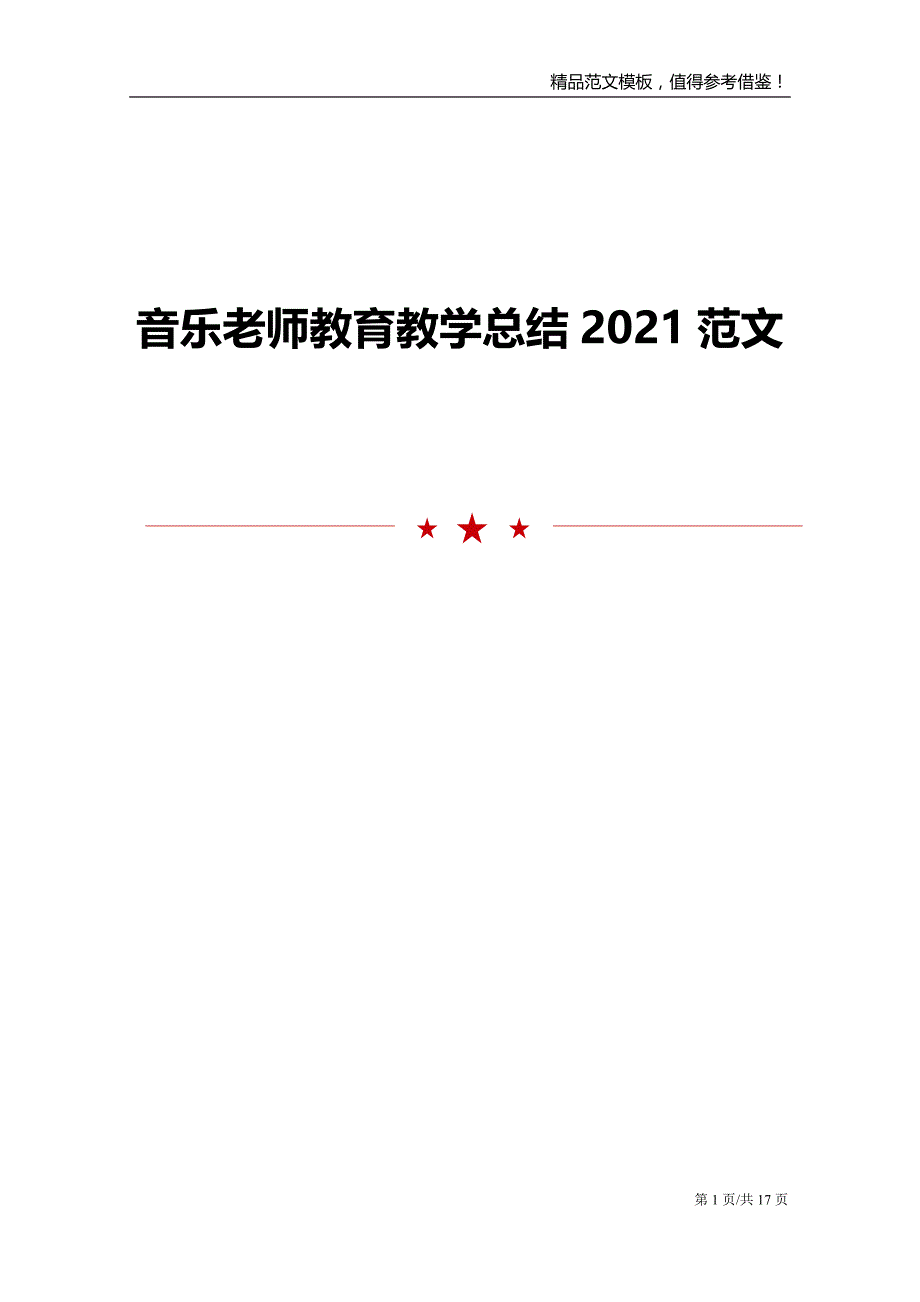 精品范文模板，值得参考借鉴！

音乐老师教育教学总结 2021 范文

★ ★ ★

第 1 页/共 17 页